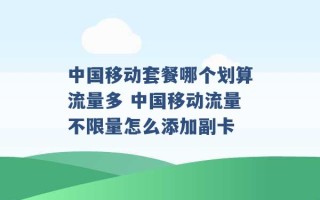 中国移动套餐哪个划算流量多 中国移动流量不限量怎么添加副卡